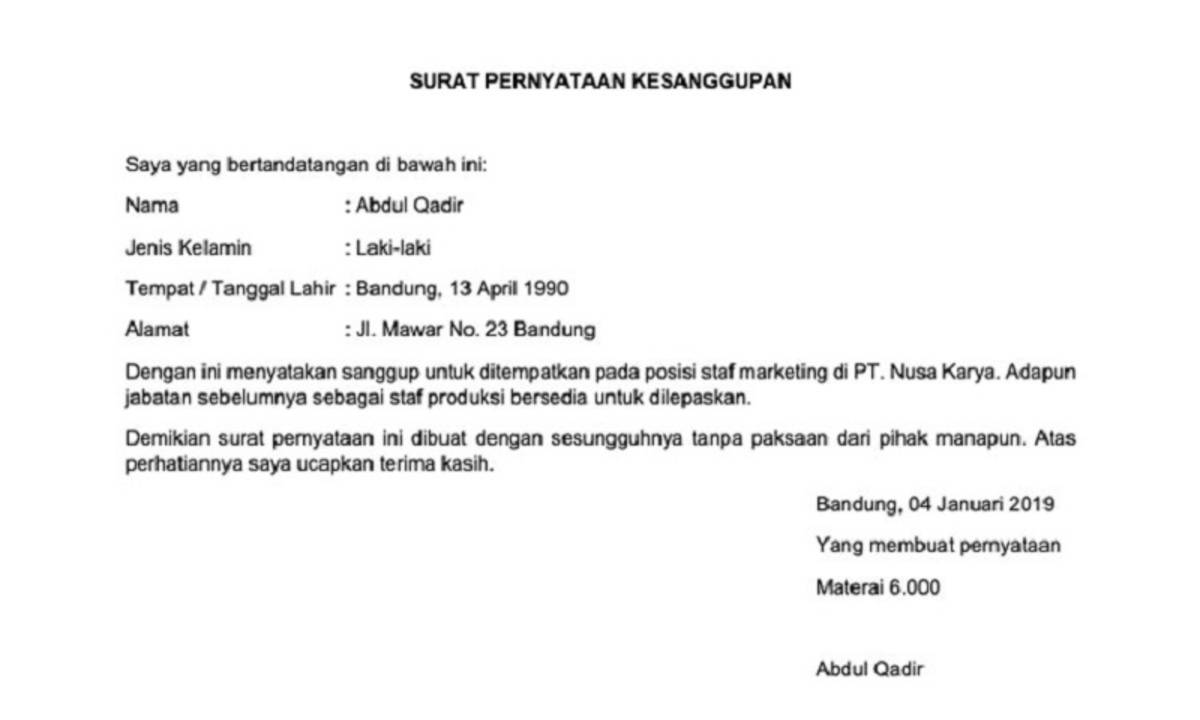 SURAT PERNYATAAN KESANGGUPAN

Saya yang bertandatangan di bawah ini:

Nama : Abdul Qadir

Jenis Kelamin : Laki-laki

Tempat / Tanggal Lahir : Bandung, 13 April 1990

Alamat : Jl. Mawar No. 23 Bandung

Dengan ini menyatakan sanggup untuk ditempatkan pada posisi staf marketing di PT. Nusa Karya. Adapun jabatan sebelumnya sebagai staf produksi bersedia untuk dilepaskan.

Demikian surat pernyataan ini dibuat dengan sesungguhnya tanpa paksaan dari pihak manapun. Atas perhatiannya saya ucapkan terima kasih.

Bandung, 04 Januari 2019

Yang membuat pernyataan

Materai 6.000

Abdul Qadir